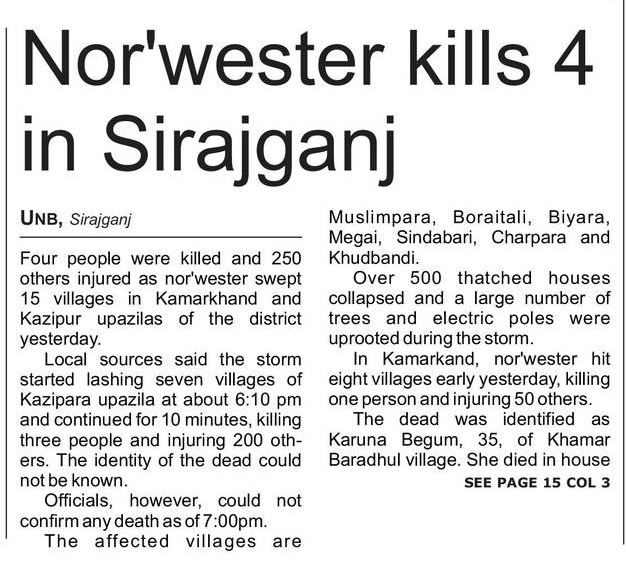 Nor'wester kills 4 in Sirajganj

UNB, Sirajganj

Four people were killed and 250 others injured as nor'wester swept 15 villages in Kamarkhand and Kazipur upazilas of the district yesterday.

Local sources said the storm started lashing seven villages of Kazipara upazila at about 6:10 pm and continued for 10 minutes, killing three people and injuring 200 others. The identity of the dead could not be known.

Officials, however, could not confirm any death as of 7:00pm.

The affected villages are Muslimpara, Boraitali, Biyara, Megai, Sindabari, Charpara and Khudbandi.

Over 500 thatched houses collapsed and a large number of trees and electric poles were uprooted during the storm.

In Kamarkand, nor'wester hit eight villages early yesterday, killing one person and injuring 50 others.

The dead was identified as Karuna Begum, 35, of Khamar Baradhul village. She died in house

SEE PAGE 15 COL 3